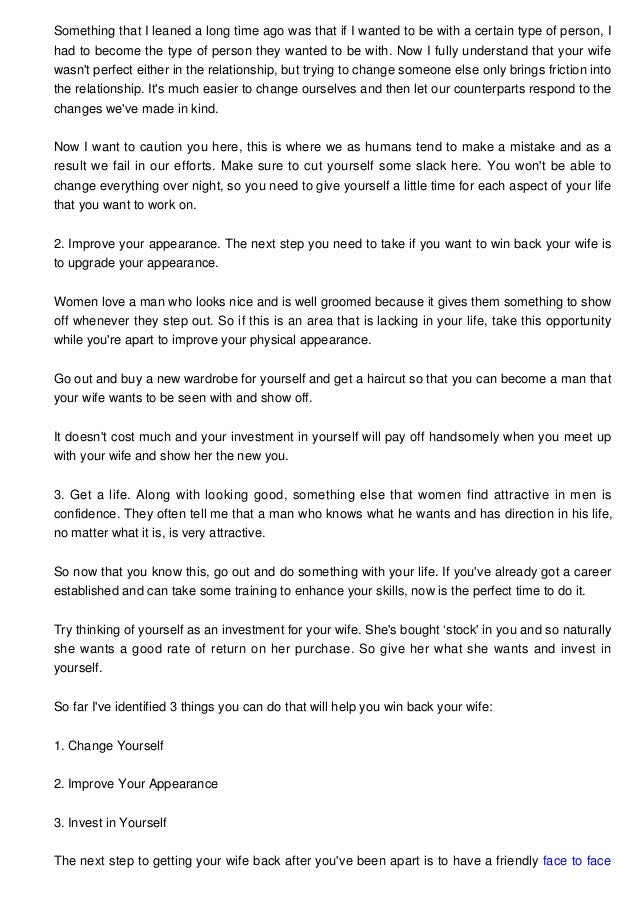 Something that I leaned a long time ago was that if I wanted to be with a certain type of person, I had to become the type of person they wanted to be with. Now I fully understand that your wife wasn't perfect either in the relationship, but trying to change someone else only brings friction into the relationship. It's much easier to change ourselves and then let our counterparts respond to the changes we've made in kind.

Now I want to caution you here, this is where we as humans tend to make a mistake and as a result we fail in our efforts. Make sure to cut yourself some slack here. You won't be able to change everything over night, so you need to give yourself a little time for each aspect of your life that you want to work on.

2. Improve your appearance. The next step you need to take if you want to win back your wife is to upgrade your appearance.

Women love a man who looks nice and is well groomed because it gives them something to show off whenever they step out. So if this is an area that is lacking in your life, take this opportunity while you're apart to improve your physical appearance.

Go out and buy a new wardrobe for yourself and get a haircut so that you can become a man that your wife wants to be seen with and show off.

It doesn't cost much and your investment in yourself will pay off handsomely when you meet up with your wife and show her the new you.

3. Get a life. Along with looking good, something else that women find attractive in men is confidence. They often tell me that a man who knows what he wants and has direction in his life, no matter what it is, is very attractive.

So now that you know this, go out and do something with your life. If you've already got a career established and can take some training to enhance your skills, now is the perfect time to do it.

Try thinking of yourself as an investment for your wife. She's bought 'stock' in you and so naturally she wants a good rate of return on her purchase. So give her what she wants and invest in yourself.

So far I've identified 3 things you can do that will help you win back your wife:

1. Change Yourself

2. Improve Your Appearance

3. Invest in Yourself

The next step to getting your wife back after you've been apart is to have a friendly face to face